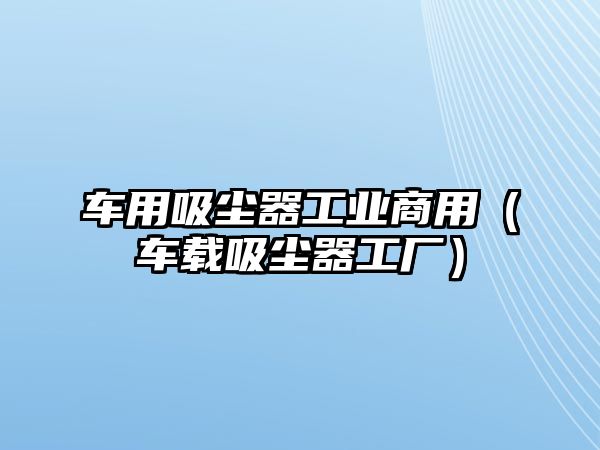 车用吸尘器工业商用（车载吸尘器工厂）